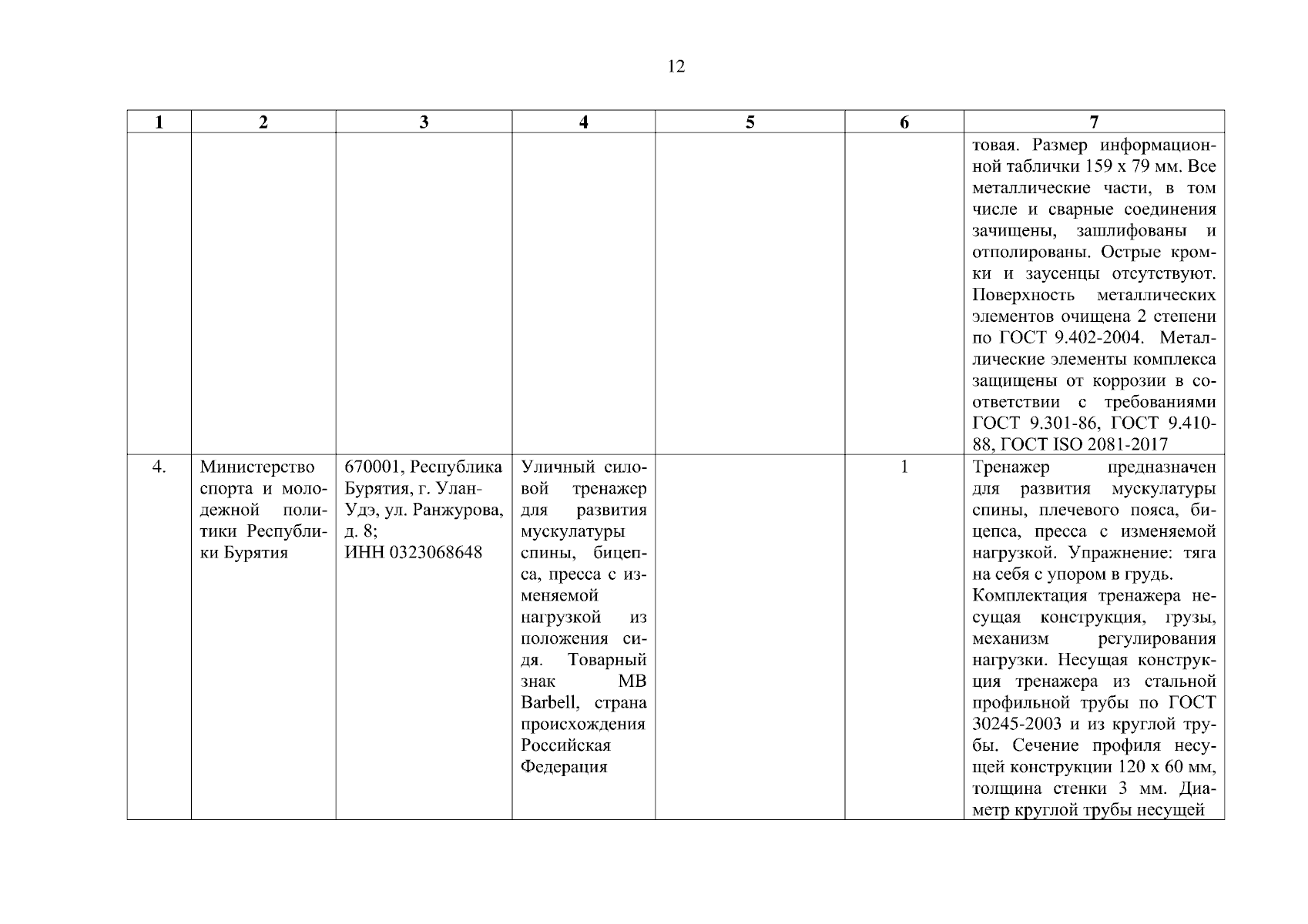 12

| 1 | 2 | 3 | 4 | 5 | 6 | 7 |
|---|---|---|---|---|---|---|
| | | | | | | товая. Размер информационной таблички 159 х 79 мм. Все металлические части, в том числе и сварные соединения зачищены, зашлифованы и отполированы. Острые кромки и заусенцы отсутствуют. Поверхность металлических элементов очищена 2 степени по ГОСТ 9.402-2004. Металлические элементы комплекса защищены от коррозии в соответствии с требованиями ГОСТ 9.301-86, ГОСТ 9.410-88, ГОСТ ISO 2081-2017 |
| 4. | Министерство спорта и молодежной политики Республики Бурятия | 670001, Республика Бурятия, г. Улан-Удэ, ул. Ранжурова, д. 8; ИНН 0323068648 | Уличный силовой тренажер для развития мускулатуры спины, бицепса, пресса с изменяемой нагрузкой из положения сидя. Товарный знак MB Barbell, страна происхождения Российская Федерация | | 1 | Тренажер предназначен для развития мускулатуры спины, плечевого пояса, бицепса, пресса с изменяемой нагрузкой. Упражнение: тяга на себя с упором в грудь. Комплектация тренажера несущая конструкция, грузы, механизм регулирования нагрузки. Несущая конструкция тренажера из стальной профильной трубы по ГОСТ 30245-2003 и из круглой трубы. Сечение профиля несущей конструкции 120 х 60 мм, толщина стенки 3 мм. Диаметр круглой трубы несущей |